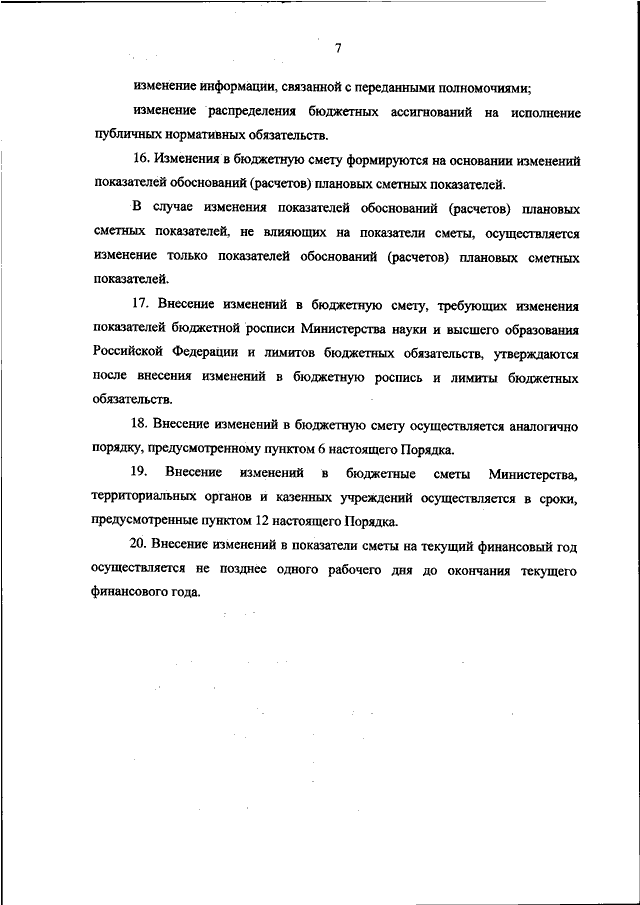 7

изменение информации, связанной с переданными полномочиями;

изменение распределения бюджетных ассигнований на исполнение публичных нормативных обязательств.

16. Изменения в бюджетную смету формируются на основании изменений показателей обоснований (расчетов) плановых сметных показателей.

В случае изменения показателей обоснований (расчетов) плановых сметных показателей, не влияющих на показатели сметы, осуществляется изменение только показателей обоснований (расчетов) плановых сметных показателей.

17. Внесение изменений в бюджетную смету, требующих изменения показателей бюджетной росписи Министерства науки и высшего образования Российской Федерации и лимитов бюджетных обязательств, утверждаются после внесения изменений в бюджетную роспись и лимиты бюджетных обязательств.

18. Внесение изменений в бюджетную смету осуществляется аналогично порядку, предусмотренному пунктом 6 настоящего Порядка.

19. Внесение изменений в бюджетные сметы Министерства, территориальных органов и казенных учреждений осуществляется в сроки, предусмотренные пунктом 12 настоящего Порядка.

20. Внесение изменений в показатели сметы на текущий финансовый год осуществляется не позднее одного рабочего дня до окончания текущего финансового года.